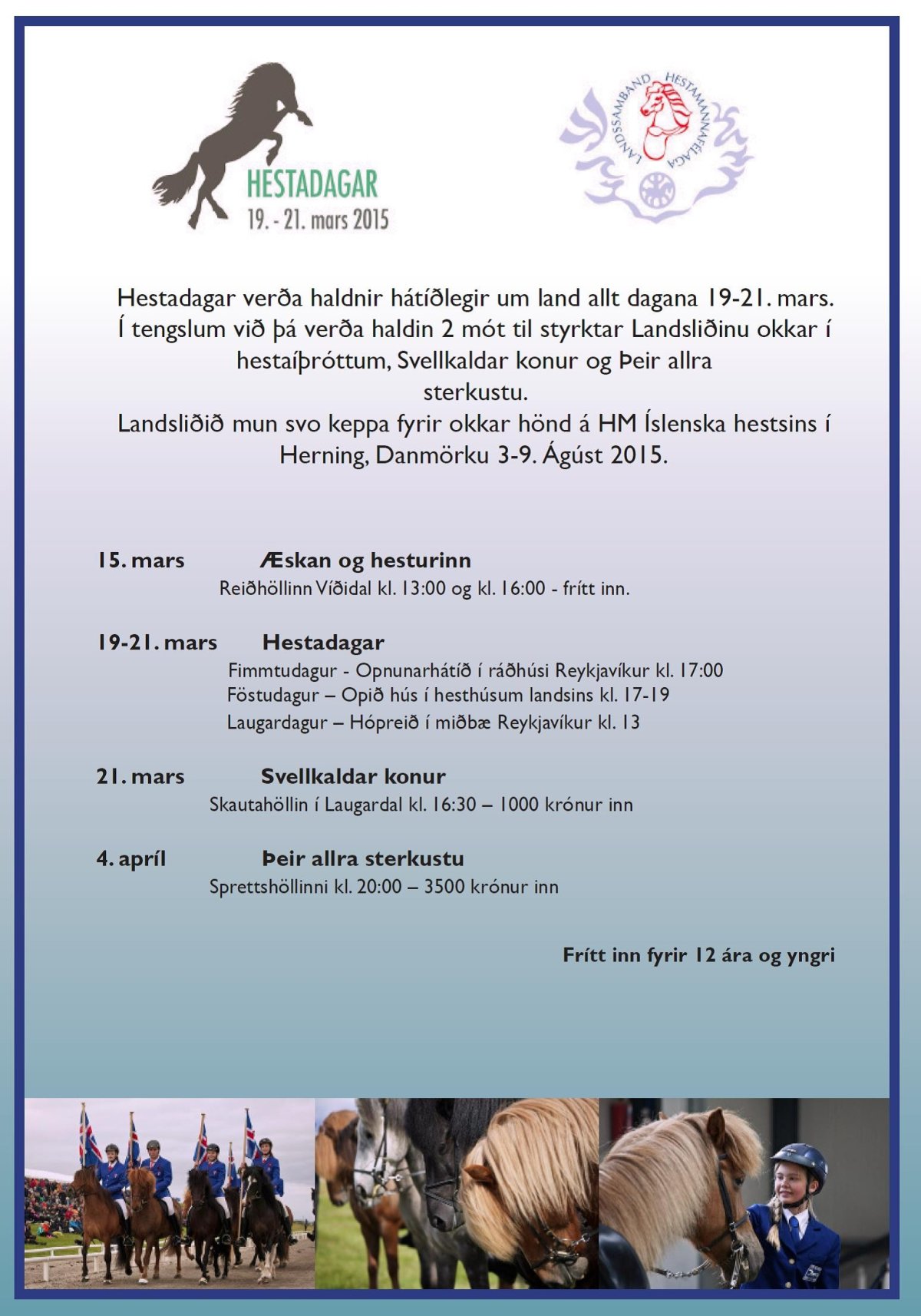 HESTADAGAR
19. - 21. mars 2015

LANDSSAMBAND HESTAMANNAFÉLAGA

Hestadagar verða haldnir hátíðlegir um land allt dagana 19-21. mars. Í tengslum við þá verða haldin 2 mót til styrktar Landsliðinu okkar í hestaíþróttum, Svellkaldar konur og Þeir allra sterkustu.
Landsliðið mun svo keppa fyrir okkar hönd á HM Íslenska hestsins í Herning, Danmörku 3-9. Ágúst 2015.

15. mars Æskan og hesturinn
Reiðhöllinn Víðidal kl. 13:00 og kl. 16:00 - frítt inn.

19-21. mars Hestadagar
Fimmtudagur - Opnunarhátíð í ráðhúsi Reykjavíkur kl. 17:00
Föstudagur – Opið hús í hesthúsum landsins kl. 17-19
Laugardagur – Hópreið í miðbæ Reykjavíkur kl. 13

21. mars Svellkaldar konur
Skautahöllin í Laugardal kl. 16:30 – 1000 krónur inn

4. apríl Þeir allra sterkustu
Sprettshöllinni kl. 20:00 – 3500 krónur inn

Frítt inn fyrir 12 ára og yngri